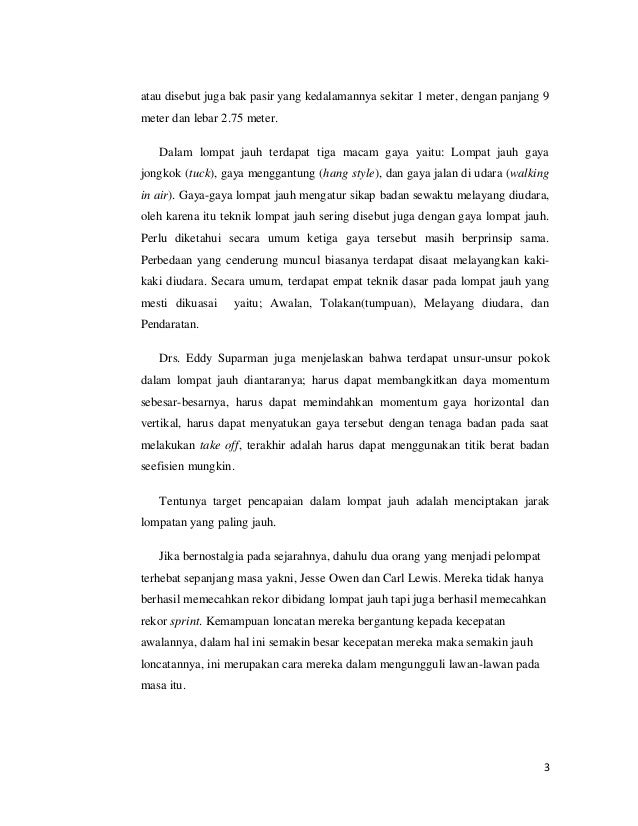 atau disebut juga bak pasir yang kedalamannya sekitar 1 meter, dengan panjang 9 meter dan lebar 2.75 meter.

Dalam lompat jauh terdapat tiga macam gaya yaitu: Lompat jauh gaya jongkok (tuck), gaya menggantung (hang style), dan gaya jalan di udara (walking in air). Gaya-gaya lompat jauh mengatur sikap badan sewaktu melayang diudara, oleh karena itu teknik lompat jauh sering disebut juga dengan gaya lompat jauh. Perlu diketahui secara umum ketiga gaya tersebut masih berprinsip sama. Perbedaan yang cenderung muncul biasanya terdapat disaat melayangkan kaki-kaki diudara. Secara umum, terdapat empat teknik dasar pada lompat jauh yang mesti dikuasai yaitu; Awalan, Tolakan(tumpuan), Melayang diudara, dan Pendaratan.

Drs. Eddy Suparman juga menjelaskan bahwa terdapat unsur-unsur pokok dalam lompat jauh diantaranya; harus dapat membangkitkan daya momentum sebesar-besarnya, harus dapat memindahkan momentum gaya horizontal dan vertikal, harus dapat menyatukan gaya tersebut dengan tenaga badan pada saat melakukan take off, terakhir adalah harus dapat menggunakan titik berat badan seefisien mungkin.

Tentunya target pencapaian dalam lompat jauh adalah menciptakan jarak lompatan yang paling jauh.

Jika bernostalgia pada sejarahnya, dahulu dua orang yang menjadi pelompat terhebat sepanjang masa yakni, Jesse Owen dan Carl Lewis. Mereka tidak hanya berhasil memecahkan rekor dibidang lompat jauh tapi juga berhasil memecahkan rekor sprint. Kemampuan loncatan mereka bergantung kepada kecepatan awalannya, dalam hal ini semakin besar kecepatan mereka maka semakin jauh loncatannya, ini merupakan cara mereka dalam mengungguli lawan-lawan pada masa itu.

3